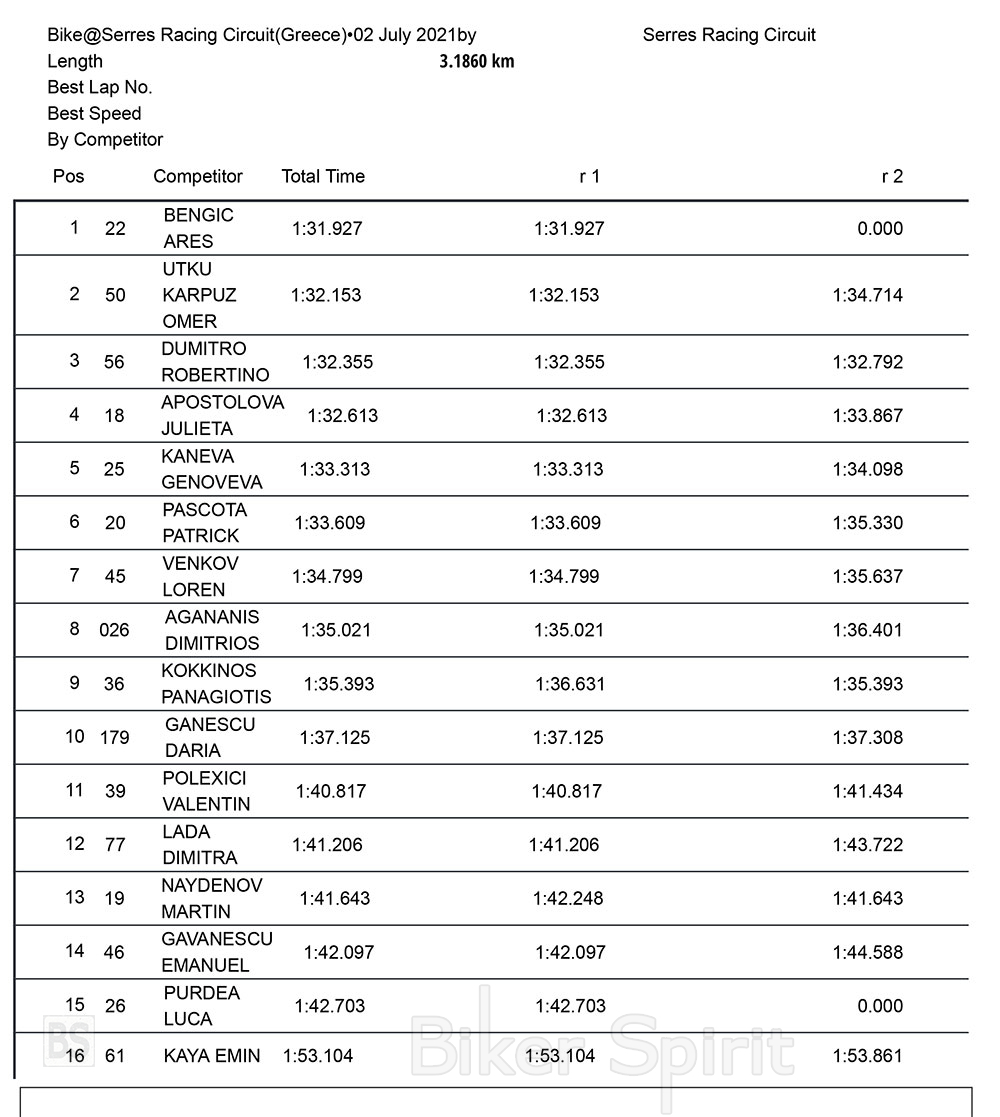 Bike@Serres Racing Circuit(Greece)•02 July 2021by Serres Racing Circuit
Length 3.1860 km
Best Lap No.
Best Speed
By Competitor

| Pos | | Competitor | Total Time | r 1 | r 2 |
|---|---|---|---|---|---|
| 1 | 22 | BENGIC ARES | 1:31.927 | 1:31.927 | 0.000 |
| 2 | 50 | UTKU KARPUZ OMER | 1:32.153 | 1:32.153 | 1:34.714 |
| 3 | 56 | DUMITRO ROBERTINO | 1:32.355 | 1:32.355 | 1:32.792 |
| 4 | 18 | APOSTOLOVA JULIETA | 1:32.613 | 1:32.613 | 1:33.867 |
| 5 | 25 | KANEVA GENOVEVA | 1:33.313 | 1:33.313 | 1:34.098 |
| 6 | 20 | PASCOTA PATRICK | 1:33.609 | 1:33.609 | 1:35.330 |
| 7 | 45 | VENKOV LOREN | 1:34.799 | 1:34.799 | 1:35.637 |
| 8 | 026 | AGANANIS DIMITRIOS | 1:35.021 | 1:35.021 | 1:36.401 |
| 9 | 36 | KOKKINOS PANAGIOTIS | 1:35.393 | 1:36.631 | 1:35.393 |
| 10 | 179 | GANESCU DARIA | 1:37.125 | 1:37.125 | 1:37.308 |
| 11 | 39 | POLEXICI VALENTIN | 1:40.817 | 1:40.817 | 1:41.434 |
| 12 | 77 | LADA DIMITRA | 1:41.206 | 1:41.206 | 1:43.722 |
| 13 | 19 | NAYDENOV MARTIN | 1:41.643 | 1:42.248 | 1:41.643 |
| 14 | 46 | GAVANESCU EMANUEL | 1:42.097 | 1:42.097 | 1:44.588 |
| 15 | 26 | PURDEA LUCA | 1:42.703 | 1:42.703 | 0.000 |
| 16 | 61 | KAYA EMIN | 1:53.104 | 1:53.104 | 1:53.861 |

BS Biker Spirit